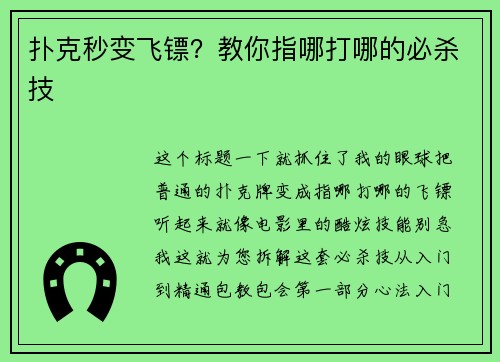 扑克秒变飞镖？教你指哪打哪的必杀技

这个标题一下就抓住了我的眼球把普通的扑克牌变成指哪打哪的飞镖听起来就像电影里的酷炫技能别急我这就为您拆解这套必杀技从入门到精通包教包会第一部分心法入门